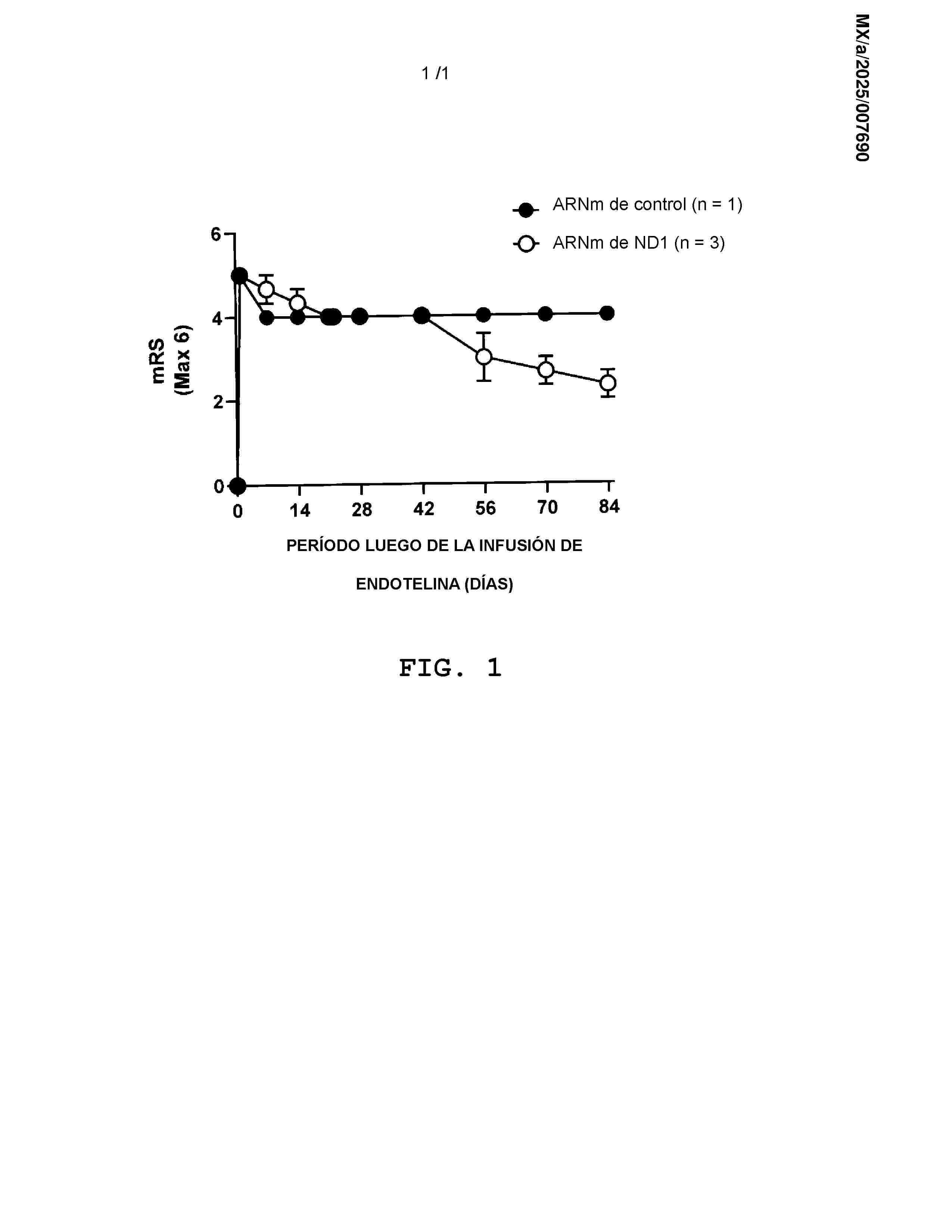 MX/a/2025/007690

1 /1

ARNm de control (n = 1)

ARNm de ND1 (n = 3)

mRS (Max 6)

6
4
2
0

0 14 28 42 56 70 84

PERÍODO LUEGO DE LA INFUSIÓN DE ENDOTELINA (DÍAS)

FIG. 1